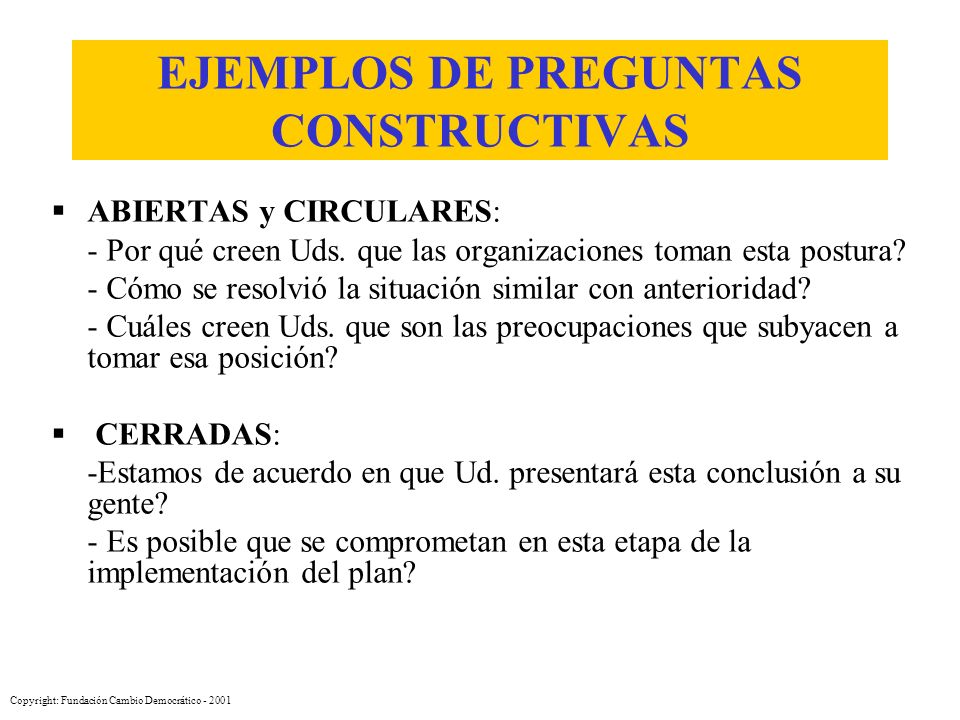 EJEMPLOS DE PREGUNTAS CONSTRUCTIVAS

▪ ABIERTAS y CIRCULARES:
- Por qué creen Uds. que las organizaciones toman esta postura?
- Cómo se resolvió la situación similar con anterioridad?
- Cuáles creen Uds. que son las preocupaciones que subyacen a tomar esa posición?

▪ CERRADAS:
-Estamos de acuerdo en que Ud. presentará esta conclusión a su gente?
- Es posible que se comprometan en esta etapa de la implementación del plan?

Copyright: Fundación Cambio Democrático - 2001